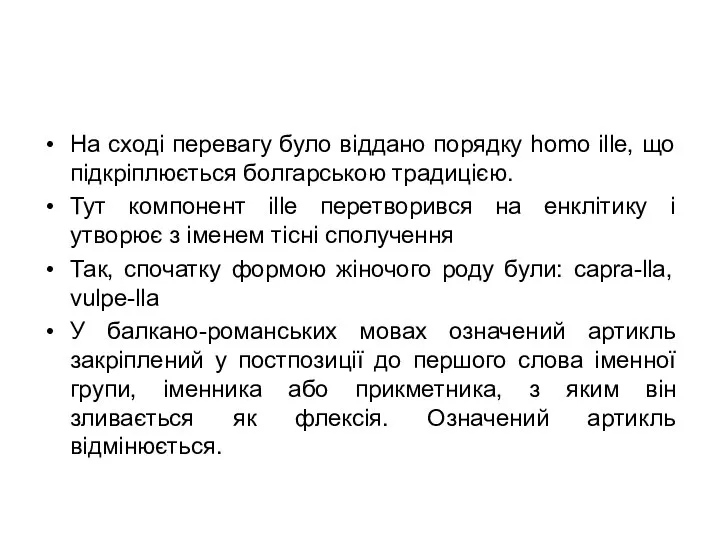 • На сході перевагу було віддано порядку homo ille, що підкріплюється болгарською традицією.
• Тут компонент ille перетворився на енклітику і утворює з іменем тісні сполучення
• Так, спочатку формою жіночого роду були: capra-lla, vulpe-lla
• У балкано-романських мовах означений артикль закріплений у постпозиції до першого слова іменної групи, іменника або прикметника, з яким він зливається як флексія. Означений артикль відмінюється.